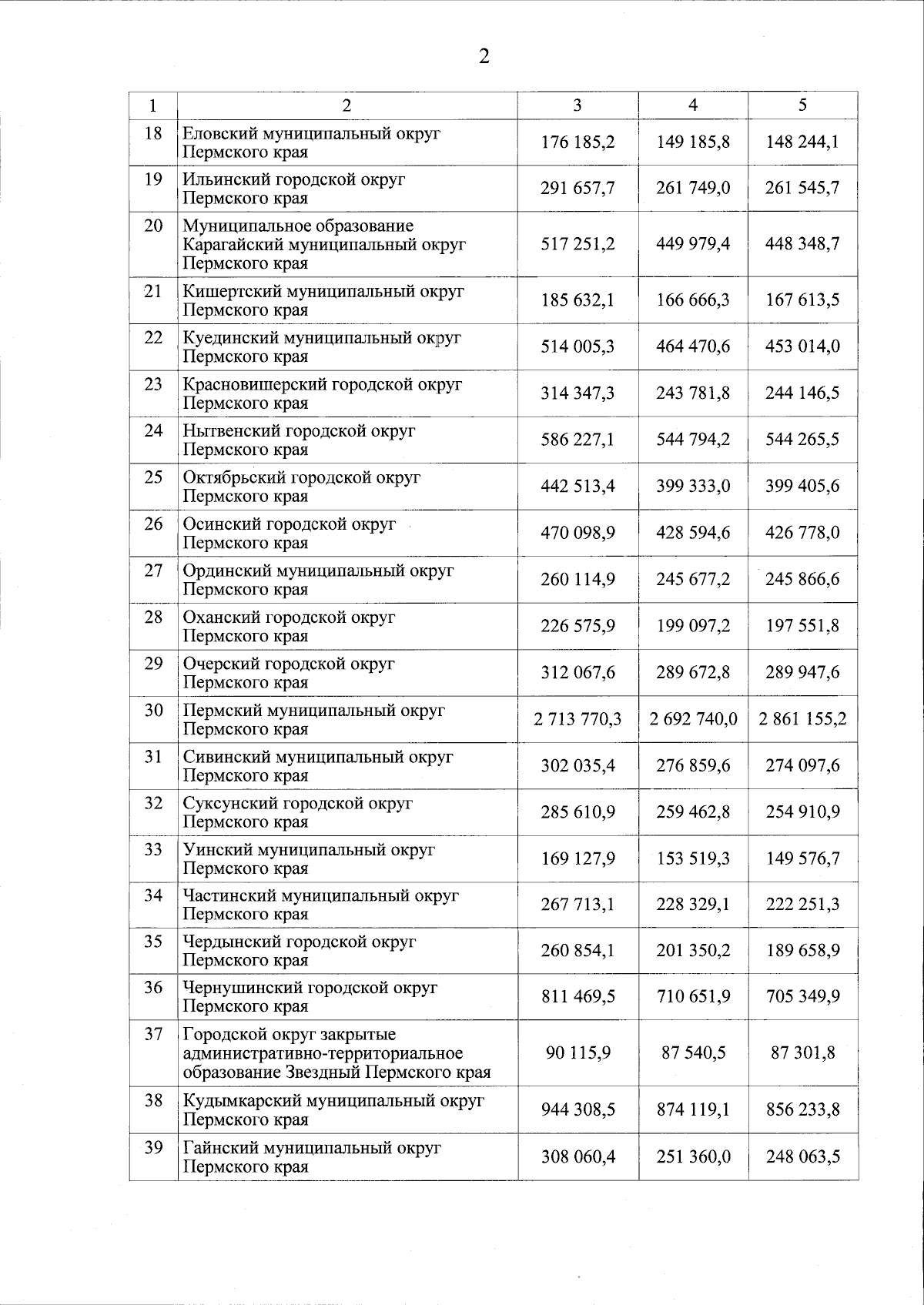 2

| 1 | 2 | 3 | 4 | 5 |
|---|---|---|---|---|
| 18 | Еловский муниципальный округ Пермского края | 176 185,2 | 149 185,8 | 148 244,1 |
| 19 | Ильинский городской округ Пермского края | 291 657,7 | 261 749,0 | 261 545,7 |
| 20 | Муниципальное образование Карагайский муниципальный округ Пермского края | 517 251,2 | 449 979,4 | 448 348,7 |
| 21 | Кишертский муниципальный округ Пермского края | 185 632,1 | 166 666,3 | 167 613,5 |
| 22 | Куединский муниципальный округ Пермского края | 514 005,3 | 464 470,6 | 453 014,0 |
| 23 | Красновишерский городской округ Пермского края | 314 347,3 | 243 781,8 | 244 146,5 |
| 24 | Нытвенский городской округ Пермского края | 586 227,1 | 544 794,2 | 544 265,5 |
| 25 | Октябрьский городской округ Пермского края | 442 513,4 | 399 333,0 | 399 405,6 |
| 26 | Осинский городской округ Пермского края | 470 098,9 | 428 594,6 | 426 778,0 |
| 27 | Ординский муниципальный округ Пермского края | 260 114,9 | 245 677,2 | 245 866,6 |
| 28 | Оханский городской округ Пермского края | 226 575,9 | 199 097,2 | 197 551,8 |
| 29 | Очерский городской округ Пермского края | 312 067,6 | 289 672,8 | 289 947,6 |
| 30 | Пермский муниципальный округ Пермского края | 2 713 770,3 | 2 692 740,0 | 2 861 155,2 |
| 31 | Сивинский муниципальный округ Пермского края | 302 035,4 | 276 859,6 | 274 097,6 |
| 32 | Суксунский городской округ Пермского края | 285 610,9 | 259 462,8 | 254 910,9 |
| 33 | Уинский муниципальный округ Пермского края | 169 127,9 | 153 519,3 | 149 576,7 |
| 34 | Частинский муниципальный округ Пермского края | 267 713,1 | 228 329,1 | 222 251,3 |
| 35 | Чердынский городской округ Пермского края | 260 854,1 | 201 350,2 | 189 658,9 |
| 36 | Чернушинский городской округ Пермского края | 811 469,5 | 710 651,9 | 705 349,9 |
| 37 | Городской округ закрытые административно-территориальное образование Звездный Пермского края | 90 115,9 | 87 540,5 | 87 301,8 |
| 38 | Кудымкарский муниципальный округ Пермского края | 944 308,5 | 874 119,1 | 856 233,8 |
| 39 | Гайнский муниципальный округ Пермского края | 308 060,4 | 251 360,0 | 248 063,5 |